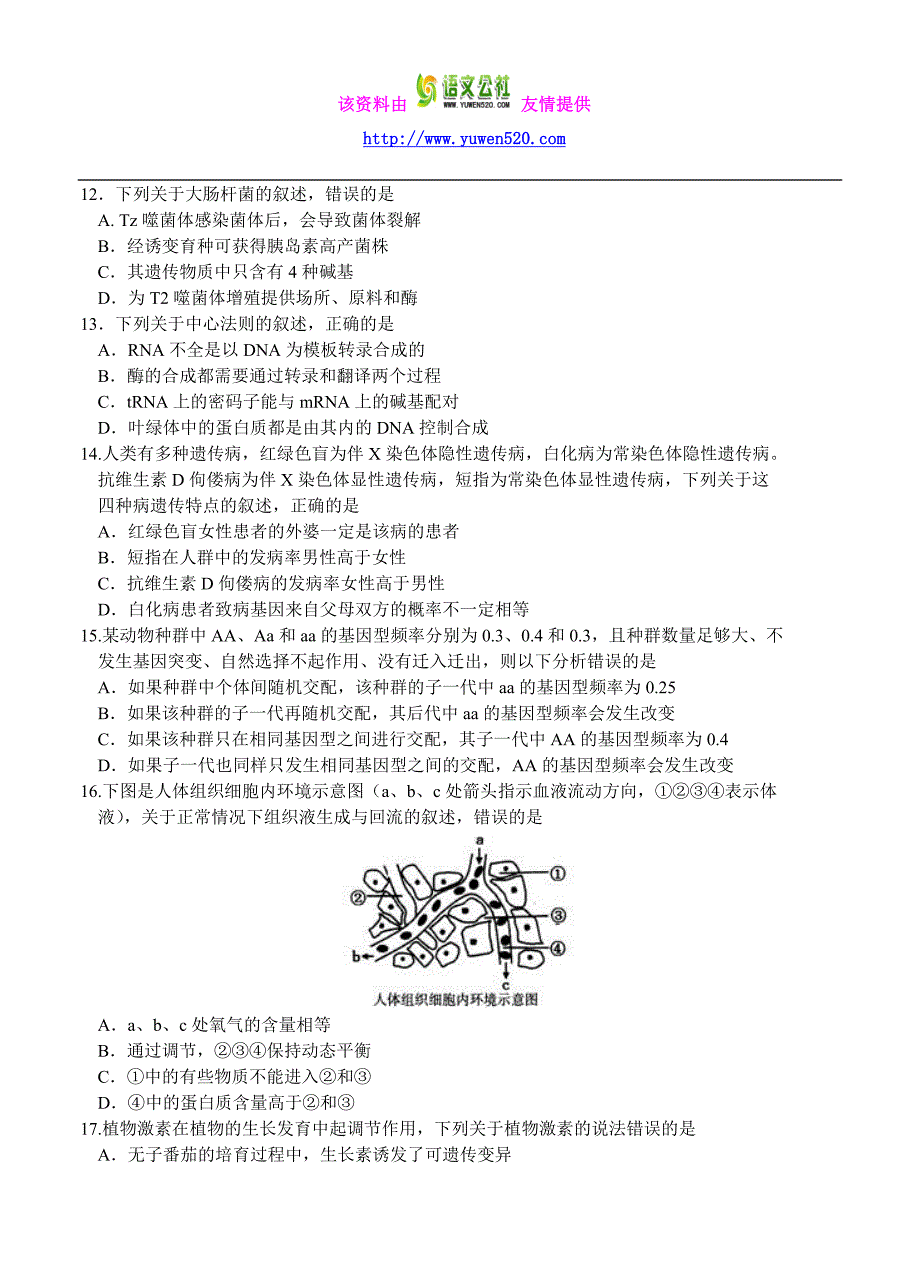 该资料由 语文公社 WWW.YUWEN520.COM 友情提供

http://www.yuwen520.com

12．下列关于大肠杆菌的叙述，错误的是
A. Tz 噬菌体感染菌体后，会导致菌体裂解
B．经诱变育种可获得胰岛素高产菌株
C．其遗传物质中只含有 4 种碱基
D．为 T2 噬菌体增殖提供场所、原料和酶

13．下列关于中心法则的叙述，正确的是
A．RNA 不全是以 DNA 为模板转录合成的
B．酶的合成都需要通过转录和翻译两个过程
C．tRNA 上的密码子能与 mRNA 上的碱基配对
D．叶绿体中的蛋白质都是由其内的 DNA 控制合成

14.人类有多种遗传病，红绿色盲为伴 X 染色体隐性遗传病，白化病为常染色体隐性遗传病。抗维生素 D 佝偻病为伴 X 染色体显性遗传病，短指为常染色体显性遗传病，下列关于这四种病遗传特点的叙述，正确的是
A．红绿色盲女性患者的外婆一定是该病的患者
B．短指在人群中的发病率男性高于女性
C．抗维生素 D 佝偻病的发病率女性高于男性
D．白化病患者致病基因来自父母双方的概率不一定相等

15.某动物种群中 AA、Aa 和 aa 的基因型频率分别为 0.3、0.4 和 0.3，且种群数量足够大、不发生基因突变、自然选择不起作用、没有迁入迁出，则以下分析错误的是
A．如果种群中个体间随机交配，该种群的子一代中 aa 的基因型频率为 0.25
B．如果该种群的子一代再随机交配，其后代中 aa 的基因型频率会发生改变
C．如果该种群只在相同基因型之间进行交配，其子一代中 AA 的基因型频率为 0.4
D．如果子一代也同样只发生相同基因型之间的交配，AA 的基因型频率会发生改变

16.下图是人体组织细胞内环境示意图（a、b、c 处箭头指示血液流动方向，①②③④表示体液），关于正常情况下组织液生成与回流的叙述，错误的是

a
①
②
③
④
b
c
人体组织细胞内环境示意图

A．a、b、c 处氧气的含量相等
B．通过调节，②③④保持动态平衡
C．①中的有些物质不能进入②和③
D．④中的蛋白质含量高于②和③

17.植物激素在植物的生长发育中起调节作用，下列关于植物激素的说法错误的是
A．无子番茄的培育过程中，生长素诱发了可遗传变异